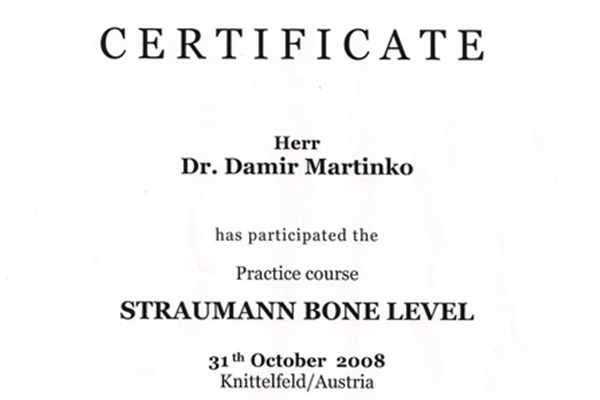 CERTIFICATE

Herr
Dr. Damir Martinko

has participated the

Practice course

STRAUMANN BONE LEVEL

31th October 2008
Knittelfeld/Austria